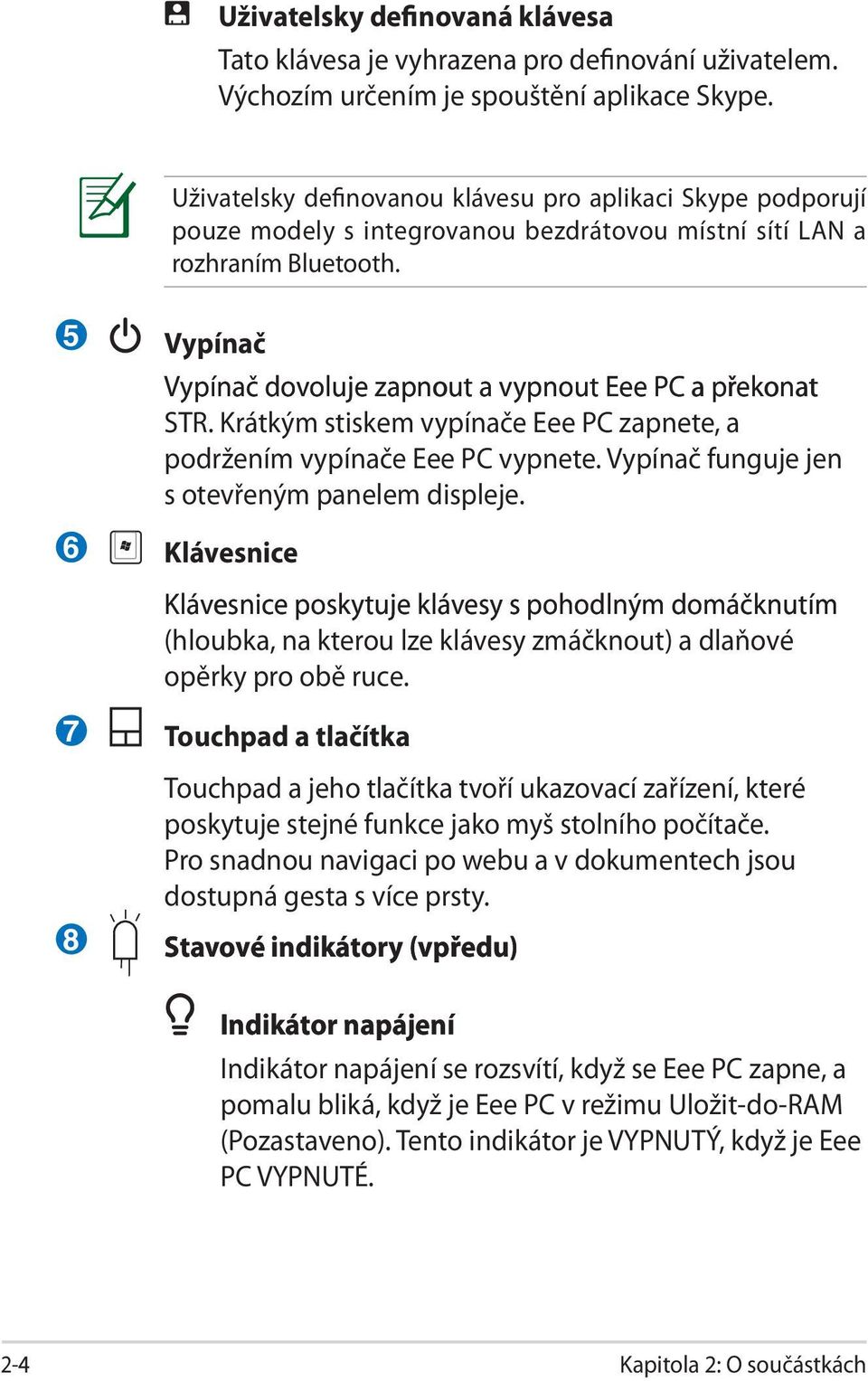 Uživatelsky definovaná klávesa

Tato klávesa je vyhrazena pro definování uživatelem. Výchozím určením je spouštění aplikace Skype.

Uživatelsky definovanou klávesu pro aplikaci Skype podporují pouze modely s integrovanou bezdrátovou místní sítí LAN a rozhraním Bluetooth.

5 Vypínač

Vypínač dovoluje zapnout a vypnout Eee PC a překonat STR. Krátkým stiskem vypínače Eee PC zapnete, a podržením vypínače Eee PC vypnete. Vypínač funguje jen s otevřeným panelem displeje.

6 Klávesnice

Klávesnice poskytuje klávesy s pohodlným domáčknutím (hloubka, na kterou lze klávesy zmáčknout) a dlaňové opěrky pro obě ruce.

7 Touchpad a tlačítka

Touchpad a jeho tlačítka tvoří ukazovací zařízení, které poskytuje stejné funkce jako myš stolního počítače. Pro snadnou navigaci po webu a v dokumentech jsou dostupná gesta s více prsty.

8 Stavové indikátory (vpředu)

Indikátor napájení

Indikátor napájení se rozsvítí, když se Eee PC zapne, a pomalu bliká, když je Eee PC v režimu Uložit-do-RAM (Pozastaveno). Tento indikátor je VYPNUTÝ, když je Eee PC VYPNUTÉ.

2-4

Kapitola 2: O součástkách